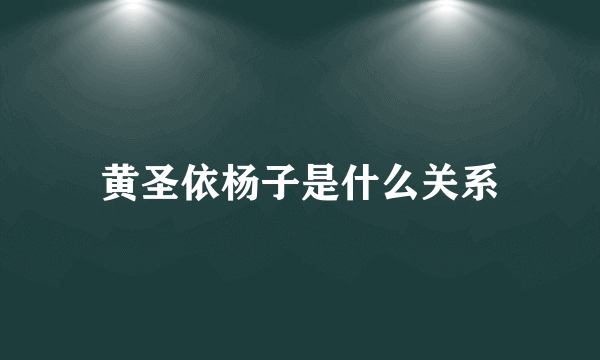 黄圣依杨子是什么关系